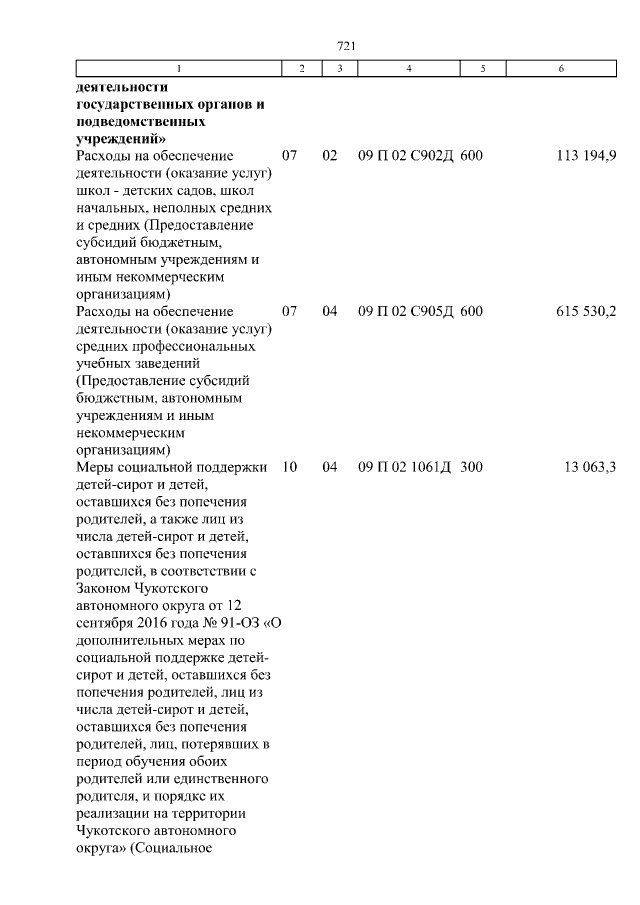 721

| 1 | 2 | 3 | 4 | 5 | 6 |
|---|---|---|---|---|---|
| **деятельности государственных органов и подведомственных учреждений»** | | | | | |
| Расходы на обеспечение деятельности (оказание услуг) школ - детских садов, школ начальных, неполных средних и средних (Предоставление субсидий бюджетным, автономным учреждениям и иным некоммерческим организациям) | 07 | 02 | 09 П 02 С902Д | 600 | 113 194,9 |
| Расходы на обеспечение деятельности (оказание услуг) средних профессиональных учебных заведений (Предоставление субсидий бюджетным, автономным учреждениям и иным некоммерческим организациям) | 07 | 04 | 09 П 02 С905Д | 600 | 615 530,2 |
| Меры социальной поддержки детей-сирот и детей, оставшихся без попечения родителей, а также лиц из числа детей-сирот и детей, оставшихся без попечения родителей, в соответствии с Законом Чукотского автономного округа от 12 сентября 2016 года № 91-ОЗ «О дополнительных мерах по социальной поддержке детей-сирот и детей, оставшихся без попечения родителей, лиц из числа детей-сирот и детей, оставшихся без попечения родителей, лиц, потерявших в период обучения обоих родителей или единственного родителя, и порядке их реализации на территории Чукотского автономного округа» (Социальное | 10 | 04 | 09 П 02 1061Д | 300 | 13 063,3 |